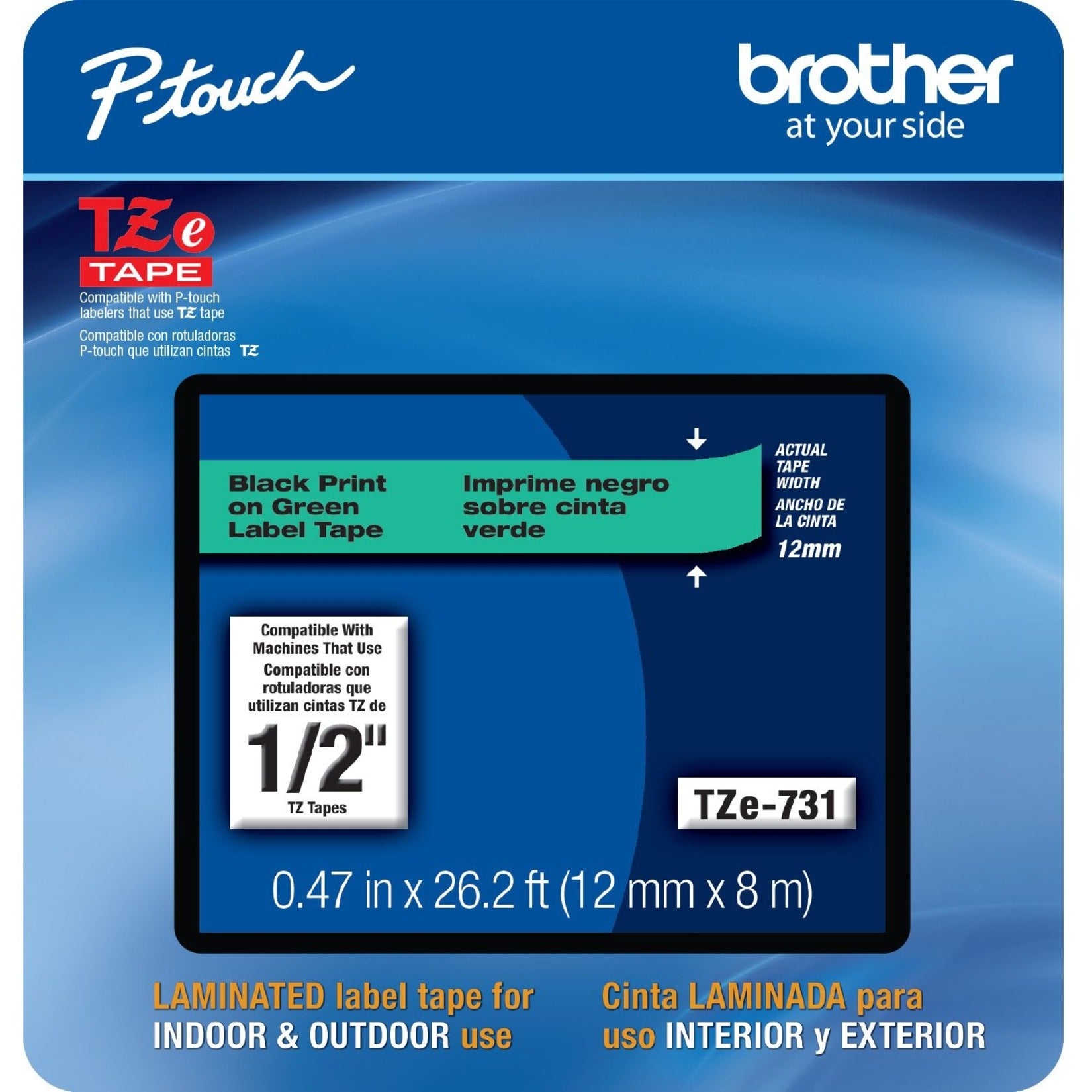 P-touch

brother
at your side

TZe
TAPE

Compatible with P-touch labelers that use TZ tape

Compatible con rotuladoras P-touch que utilizan cintas TZ

Black Print on Green Label Tape

Imprime negro sobre cinta verde

ACTUAL TAPE WIDTH
ANCHO DE LA CINTA
12mm

Compatible With Machines That Use
Compatible con rotuladoras que utilizan cintas TZ de
1/2"
TZ Tapes

TZe-731

0.47 in x 26.2 ft (12 mm x 8 m)

LAMINATED label tape for INDOOR & OUTDOOR use

Cinta LAMINADA para uso INTERIOR y EXTERIOR